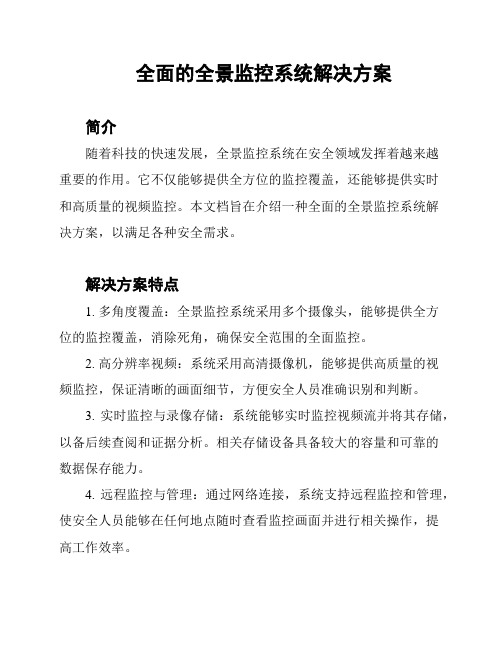 全面的全景监控系统解决方案

简介

随着科技的快速发展，全景监控系统在安全领域发挥着越来越重要的作用。它不仅能够提供全方位的监控覆盖，还能够提供实时和高质量的视频监控。本文档旨在介绍一种全面的全景监控系统解决方案，以满足各种安全需求。

解决方案特点

1. 多角度覆盖：全景监控系统采用多个摄像头，能够提供全方位的监控覆盖，消除死角，确保安全范围的全面监控。

2. 高分辨率视频：系统采用高清摄像机，能够提供高质量的视频监控，保证清晰的画面细节，方便安全人员准确识别和判断。

3. 实时监控与录像存储：系统能够实时监控视频流并将其存储，以备后续查阅和证据分析。相关存储设备具备较大的容量和可靠的数据保存能力。

4. 远程监控与管理：通过网络连接，系统支持远程监控和管理，使安全人员能够在任何地点随时查看监控画面并进行相关操作，提高工作效率。